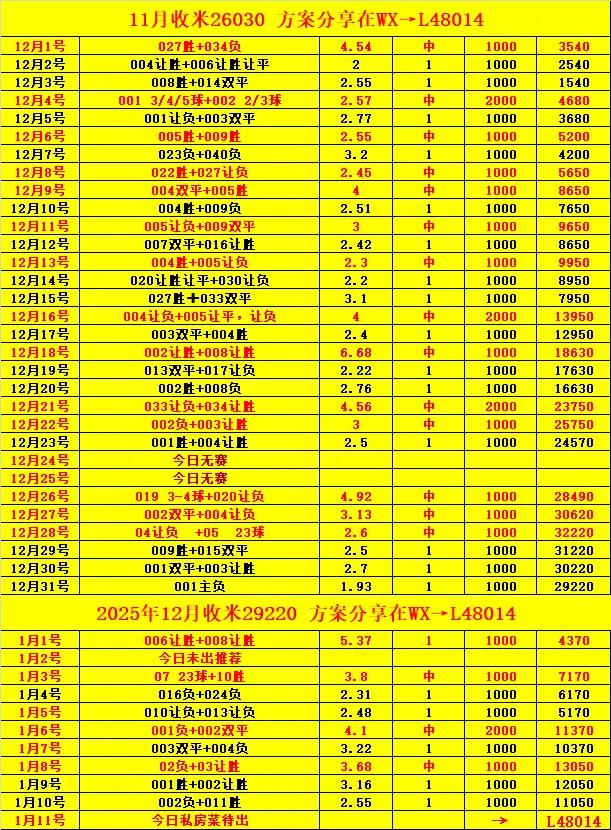 11月收米26030 方案分享在WX→L48014

| | | | | | |
|---|---|---|---|---|---|
| 12月1号 | 027胜+034负 | 4.54 | 中 | 1000 | 3540 |
| 12月2号 | 004让胜+006让胜让平 | 2 | 1 | 1000 | 2540 |
| 12月3号 | 008胜+014双平 | 2.55 | 1 | 1000 | 1540 |
| 12月4号 | 001 3/4/5球+002 2/3球 | 2.57 | 中 | 2000 | 4680 |
| 12月5号 | 001让负+003双平 | 2.77 | 1 | 1000 | 3680 |
| 12月6号 | 005胜+009胜 | 2.55 | 中 | 1000 | 5200 |
| 12月7号 | 023负+040负 | 3.2 | 1 | 1000 | 4200 |
| 12月8号 | 022胜+027让负 | 2.45 | 中 | 1000 | 5650 |
| 12月9号 | 004双平+005胜 | 4 | 中 | 1000 | 8650 |
| 12月10号 | 004胜+009负 | 2.51 | 1 | 1000 | 7650 |
| 12月11号 | 005让负+009双平 | 3 | 中 | 1000 | 9650 |
| 12月12号 | 007双平+016让胜 | 2.42 | 1 | 1000 | 8650 |
| 12月13号 | 004胜+005让负 | 2.3 | 中 | 1000 | 9950 |
| 12月14号 | 020让胜让平+030让负 | 2.2 | 1 | 1000 | 8950 |
| 12月15号 | 027胜+033双平 | 3.1 | 1 | 1000 | 7950 |
| 12月16号 | 004让负+005让平，让负 | 4 | 中 | 2000 | 13950 |
| 12月17号 | 003双平+004胜 | 2.4 | 1 | 1000 | 12950 |
| 12月18号 | 002让胜+008让胜 | 6.68 | 中 | 1000 | 18630 |
| 12月19号 | 013双平+017让负 | 2.22 | 1 | 1000 | 17630 |
| 12月20号 | 002胜+008负 | 2.76 | 1 | 1000 | 16630 |
| 12月21号 | 033让负+034让胜 | 4.56 | 中 | 2000 | 23750 |
| 12月22号 | 002负+003让胜 | 3 | 中 | 1000 | 25750 |
| 12月23号 | 001胜+004让胜 | 2.5 | 1 | 1000 | 24570 |
| 12月24号 | 今日无赛 | | | | |
| 12月25号 | 今日无赛 | | | | |
| 12月26号 | 019 3-4球+020让负 | 4.92 | 中 | 1000 | 28490 |
| 12月27号 | 002双平+004让负 | 3.13 | 中 | 1000 | 30620 |
| 12月28号 | 04让负 +05 23球 | 2.6 | 中 | 1000 | 32220 |
| 12月29号 | 009胜+015双平 | 2.5 | 1 | 1000 | 31220 |
| 12月30号 | 001双平+003让胜 | 2.7 | 1 | 1000 | 30220 |
| 12月31号 | 001主负 | 1.93 | 1 | 1000 | 29220 |

2025年12月收米29220 方案分享在WX→L48014

| | | | | | |
|---|---|---|---|---|---|
| 1月1号 | 006让胜+008让胜 | 5.37 | 1 | 1000 | 4370 |
| 1月2号 | 今日未出推荐 | | | | |
| 1月3号 | 07 23球+10胜 | 3.8 | 中 | 1000 | 7170 |
| 1月4号 | 016负+024负 | 2.31 | 1 | 1000 | 6170 |
| 1月5号 | 010让负+013让负 | 2.48 | 1 | 1000 | 5170 |
| 1月6号 | 001负+002双平 | 4.1 | 中 | 2000 | 11370 |
| 1月7号 | 003双平+004负 | 3.22 | 1 | 1000 | 10370 |
| 1月8号 | 02负+03让胜 | 3.68 | 中 | 1000 | 13050 |
| 1月9号 | 001胜+002让胜 | 3.16 | 1 | 1000 | 12050 |
| 1月10号 | 002负+011胜 | 2.55 | 1 | 1000 | 11050 |
| 1月11号 | 今日私房菜待出 | | | → | L48014 |